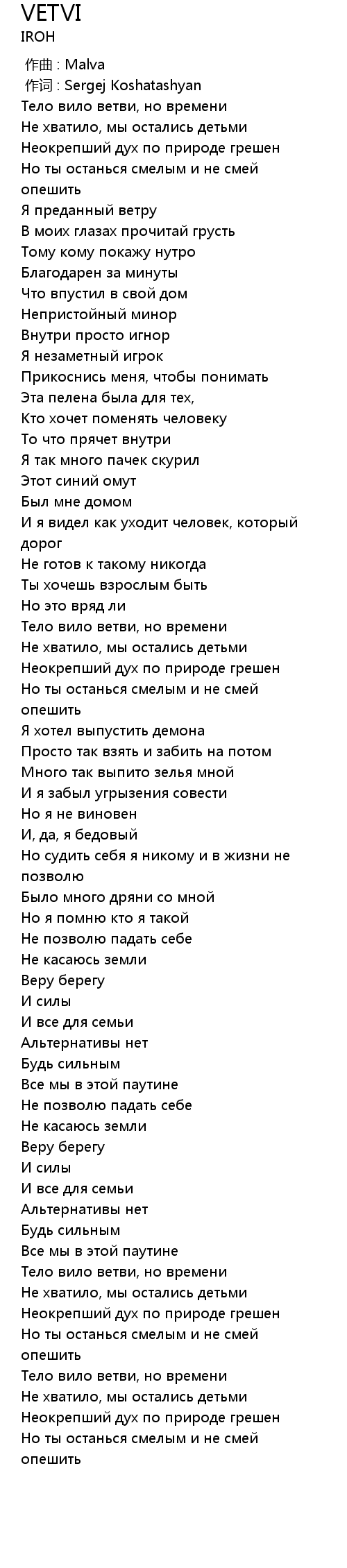 VETVI
IROH

作曲 : Malva
作词 : Sergej Koshatashyan
Тело вило ветви, но времени
Не хватило, мы остались детьми
Неокрепший дух по природе грешен
Но ты останься смелым и не смей опешить
Я преданный ветру
В моих глазах прочитай грусть
Тому кому покажу нутро
Благодарен за минуты
Что впустил в свой дом
Непристойный минор
Внутри просто игнор
Я незаметный игрок
Прикоснись меня, чтобы понимать
Эта пелена была для тех,
Кто хочет поменять человеку
То что прячет внутри
Я так много пачек скурил
Этот синий омут
Был мне домом
И я видел как уходит человек, который дорог
Не готов к такому никогда
Ты хочешь взрослым быть
Но это вряд ли
Тело вило ветви, но времени
Не хватило, мы остались детьми
Неокрепший дух по природе грешен
Но ты останься смелым и не смей опешить
Я хотел выпустить демона
Просто так взять и забить на потом
Много так выпито зелья мной
И я забыл угрызения совести
Но я не виновен
И, да, я бедовый
Но судить себя я никому и в жизни не позволю
Было много дряни со мной
Но я помню кто я такой
Не позволю падать себе
Не касаюсь земли
Веру берегу
И силы
И все для семьи
Альтернативы нет
Будь сильным
Все мы в этой паутине
Не позволю падать себе
Не касаюсь земли
Веру берегу
И силы
И все для семьи
Альтернативы нет
Будь сильным
Все мы в этой паутине
Тело вило ветви, но времени
Не хватило, мы остались детьми
Неокрепший дух по природе грешен
Но ты останься смелым и не смей опешить
Тело вило ветви, но времени
Не хватило, мы остались детьми
Неокрепший дух по природе грешен
Но ты останься смелым и не смей опешить